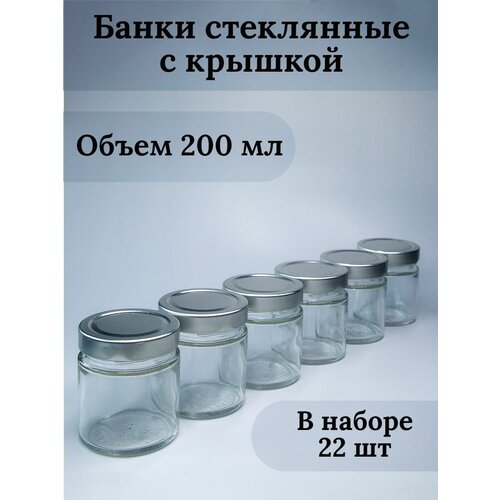 Банки стеклянные с крышкой

Объем 200 мл

В наборе 22 шт